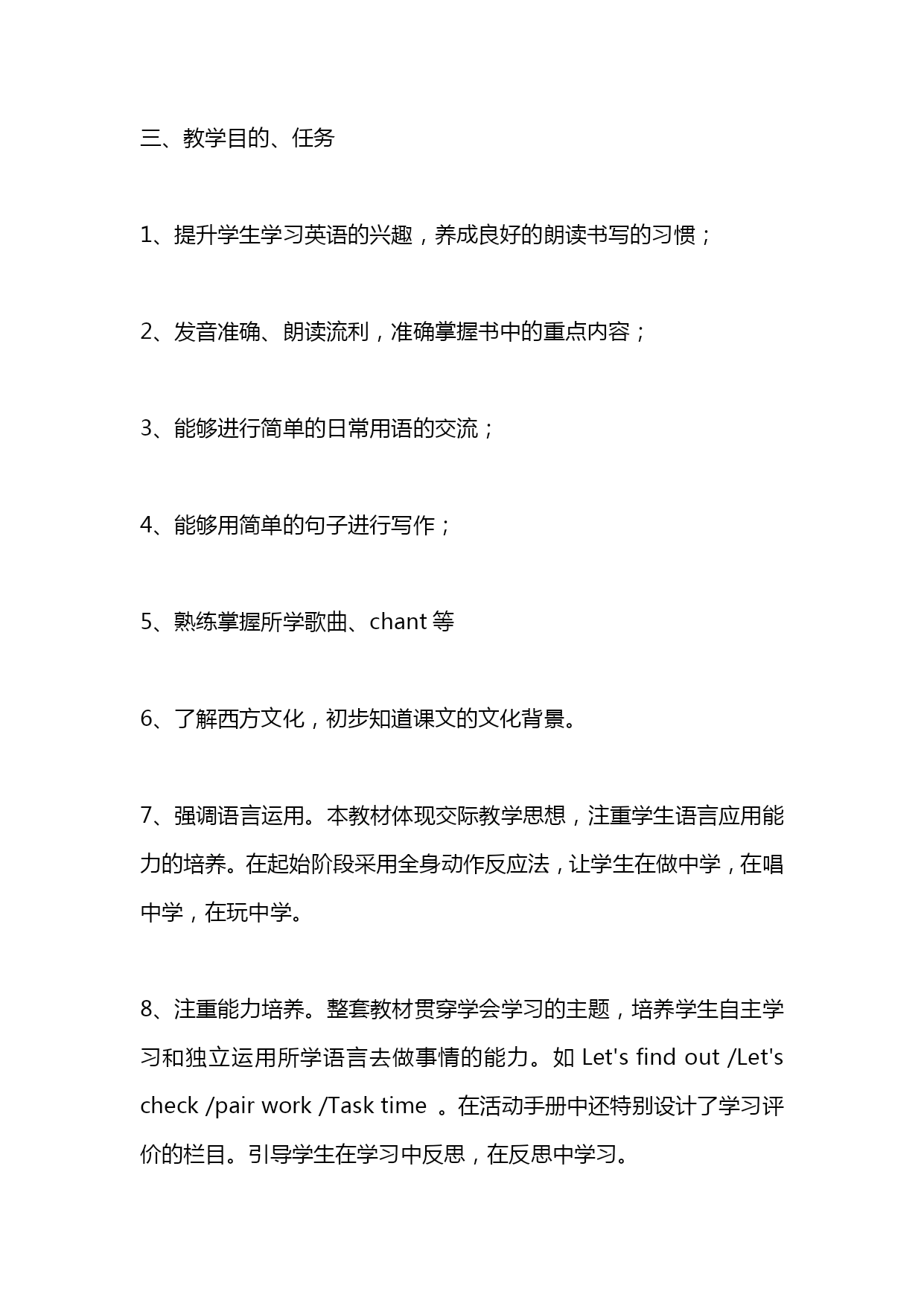 三、教学目的、任务

1、提升学生学习英语的兴趣，养成良好的朗读书写的习惯；

2、发音准确、朗读流利，准确掌握书中的重点内容；

3、能够进行简单的日常用语的交流；

4、能够用简单的句子进行写作；

5、熟练掌握所学歌曲、chant 等

6、了解西方文化，初步知道课文的文化背景。

7、强调语言运用。本教材体现交际教学思想，注重学生语言应用能力的培养。在起始阶段采用全身动作反应法，让学生在做中学，在唱中学，在玩中学。

8、注重能力培养。整套教材贯穿学会学习的主题，培养学生自主学习和独立运用所学语言去做事情的能力。如 Let's find out /Let's check /pair work /Task time 。在活动手册中还特别设计了学习评价的栏目。引导学生在学习中反思，在反思中学习。